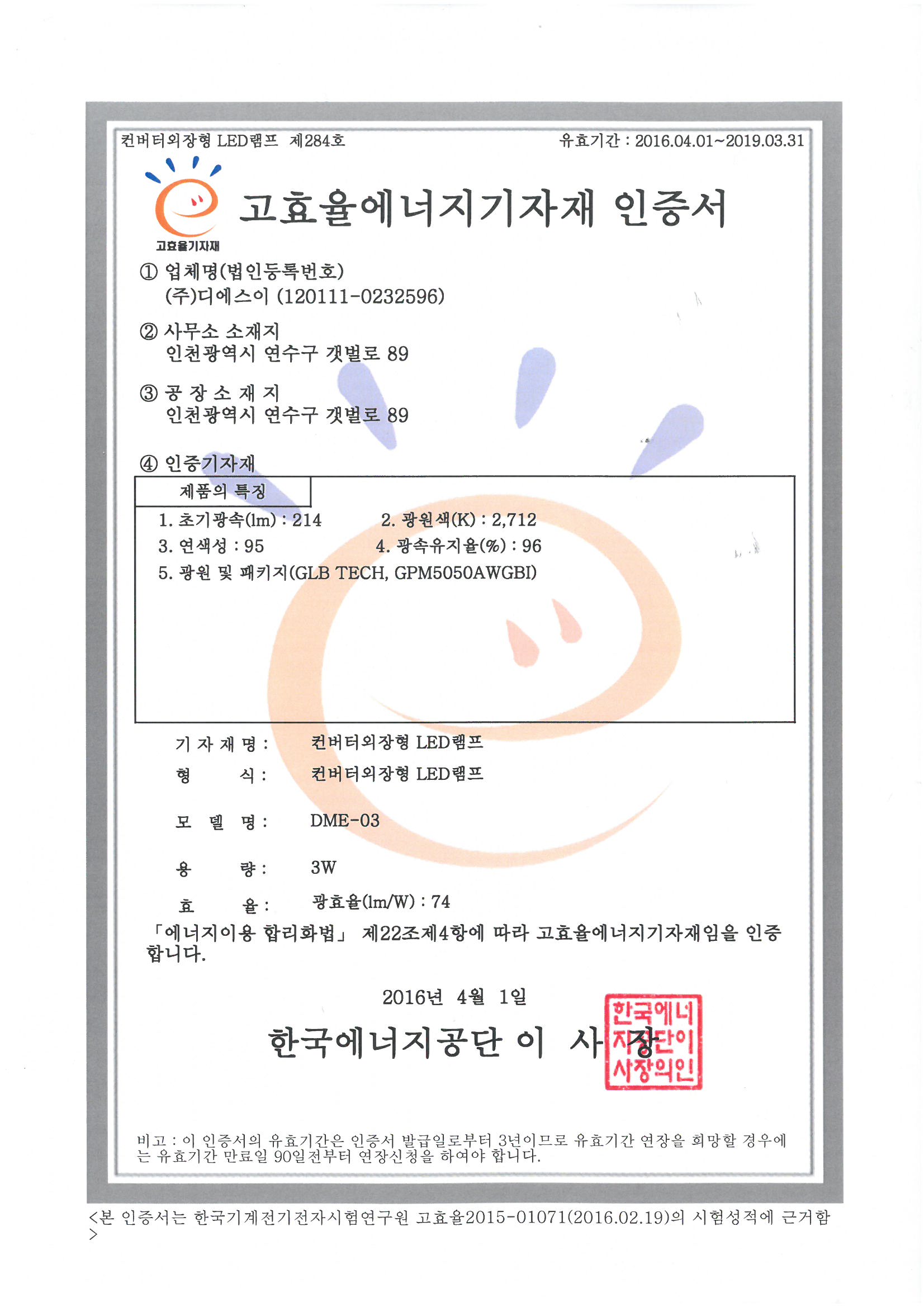 컨버터외장형 LED램프 제284호

유효기간 : 2016.04.01~2019.03.31

고효율기자재

고효율에너지기자재 인증서

① 업체명(법인등록번호)
(주)디에스이 (120111-0232596)

② 사무소 소재지
인천광역시 연수구 갯벌로 89

③ 공 장 소 재 지
인천광역시 연수구 갯벌로 89

④ 인증기자재

제품의 특징

1. 초기광속(lm) : 214
2. 광원색(K) : 2,712
3. 연색성 : 95
4. 광속유지율(%) : 96
5. 광원 및 패키지(GLB TECH, GPM5050AWGBI)

기 자 재 명 : 컨버터외장형 LED램프
형 식 : 컨버터외장형 LED램프
모 델 명 : DME-03
용 량 : 3W
효 율 : 광효율(lm/W) : 74

「에너지이용 합리화법」 제22조제4항에 따라 고효율에너지기자재임을 인증합니다.

2016년 4월 1일

한국에너지공단 이 사 장

한국에너지공단이사장의인

비고 : 이 인증서의 유효기간은 인증서 발급일로부터 3년이므로 유효기간 연장을 희망할 경우에는 유효기간 만료일 90일전부터 연장신청을 하여야 합니다.

<본 인증서는 한국기계전기전자시험연구원 고효율2015-01071(2016.02.19)의 시험성적에 근거함>